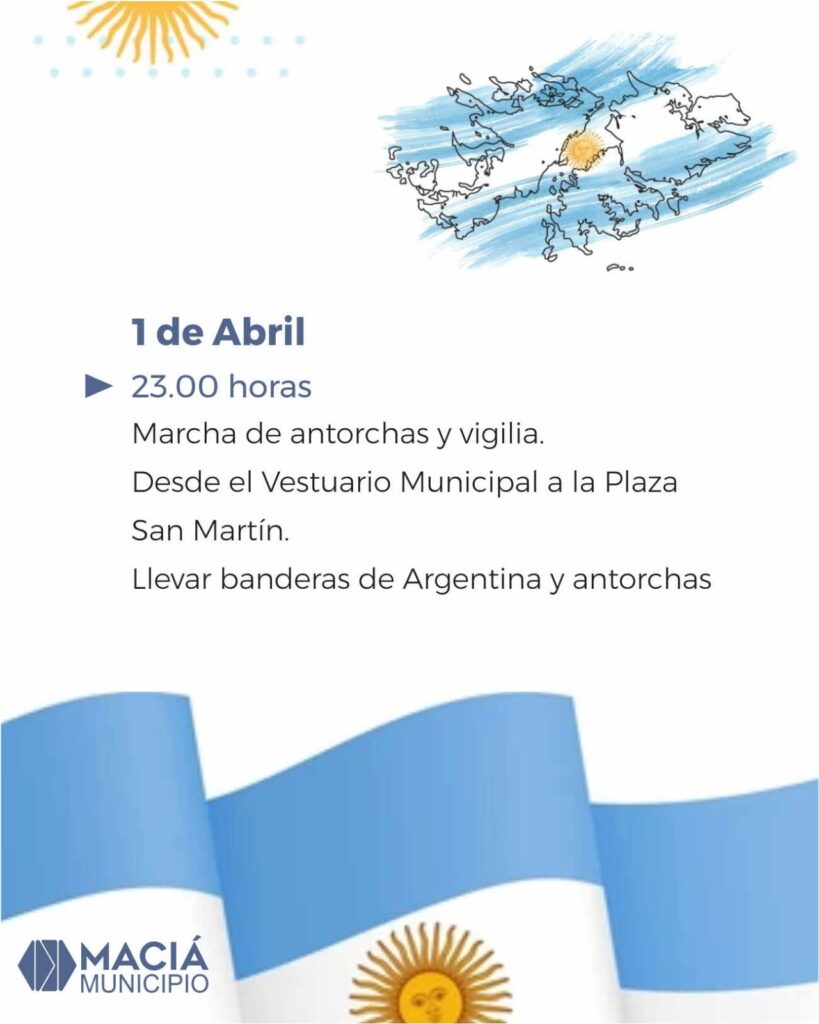 1 de Abril

► 23.00 horas

Marcha de antorchas y vigilia.

Desde el Vestuario Municipal a la Plaza San Martín.

Llevar banderas de Argentina y antorchas

MACIÁ
MUNICIPIO